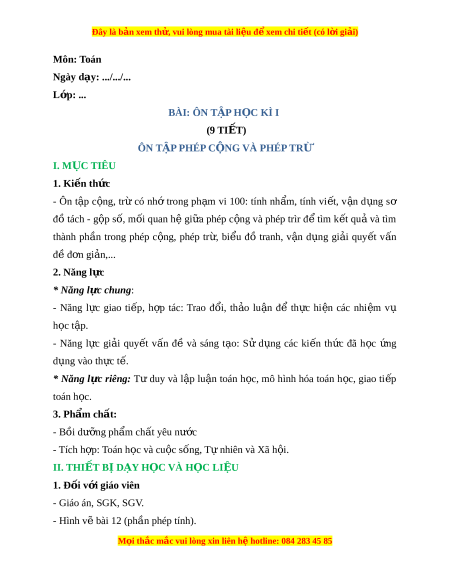 Đây là bản xem thử, vui lòng mua tài liệu để xem chi tiết (có lời giải)

Môn: Toán
Ngày dạy: .../.../...
Lớp: ...

BÀI: ÔN TẬP HỌC KÌ I
(9 TIẾT)
ÔN TẬP PHÉP CỘNG VÀ PHÉP TRỪ

I. MỤC TIÊU
1. Kiến thức
- Ôn tập cộng, trừ có nhớ trong phạm vi 100: tính nhẩm, tính viết, vận dụng sơ đồ tách - gộp số, mối quan hệ giữa phép cộng và phép trừ để tìm kết quả và tìm thành phần trong phép cộng, phép trừ, biểu đồ tranh, vận dụng giải quyết vấn đề đơn giản,...
2. Năng lực
* Năng lực chung:
- Năng lực giao tiếp, hợp tác: Trao đổi, thảo luận để thực hiện các nhiệm vụ học tập.
- Năng lực giải quyết vấn đề và sáng tạo: Sử dụng các kiến thức đã học ứng dụng vào thực tế.
* Năng lực riêng: Tư duy và lập luận toán học, mô hình hóa toán học, giao tiếp toán học.
3. Phẩm chất:
- Bồi dưỡng phẩm chất yêu nước
- Tích hợp: Toán học và cuộc sống, Tự nhiên và Xã hội.
II. THIẾT BỊ DẠY HỌC VÀ HỌC LIỆU
1. Đối với giáo viên
- Giáo án, SGK, SGV.
- Hình vẽ bài 12 (phần phép tính).

Mọi thắc mắc vui lòng xin liên hệ hotline: 084 283 45 85